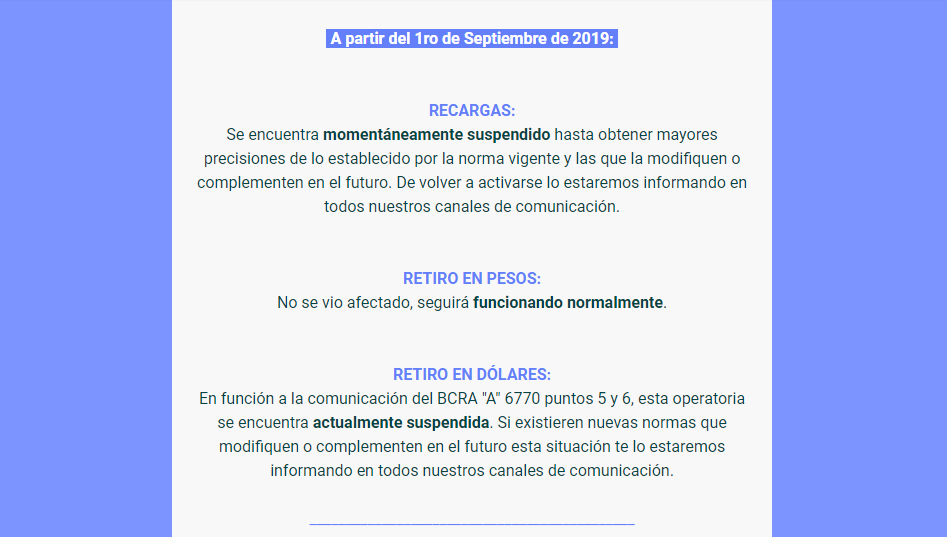 A partir del 1ro de Septiembre de 2019:

RECARGAS:
Se encuentra momentáneamente suspendido hasta obtener mayores precisiones de lo establecido por la norma vigente y las que la modifiquen o complementen en el futuro. De volver a activarse lo estaremos informando en todos nuestros canales de comunicación.

RETIRO EN PESOS:
No se vio afectado, seguirá funcionando normalmente.

RETIRO EN DÓLARES:
En función a la comunicación del BCRA "A" 6770 puntos 5 y 6, esta operatoria se encuentra actualmente suspendida. Si existieren nuevas normas que modifiquen o complementen en el futuro esta situación te lo estaremos informando en todos nuestros canales de comunicación.